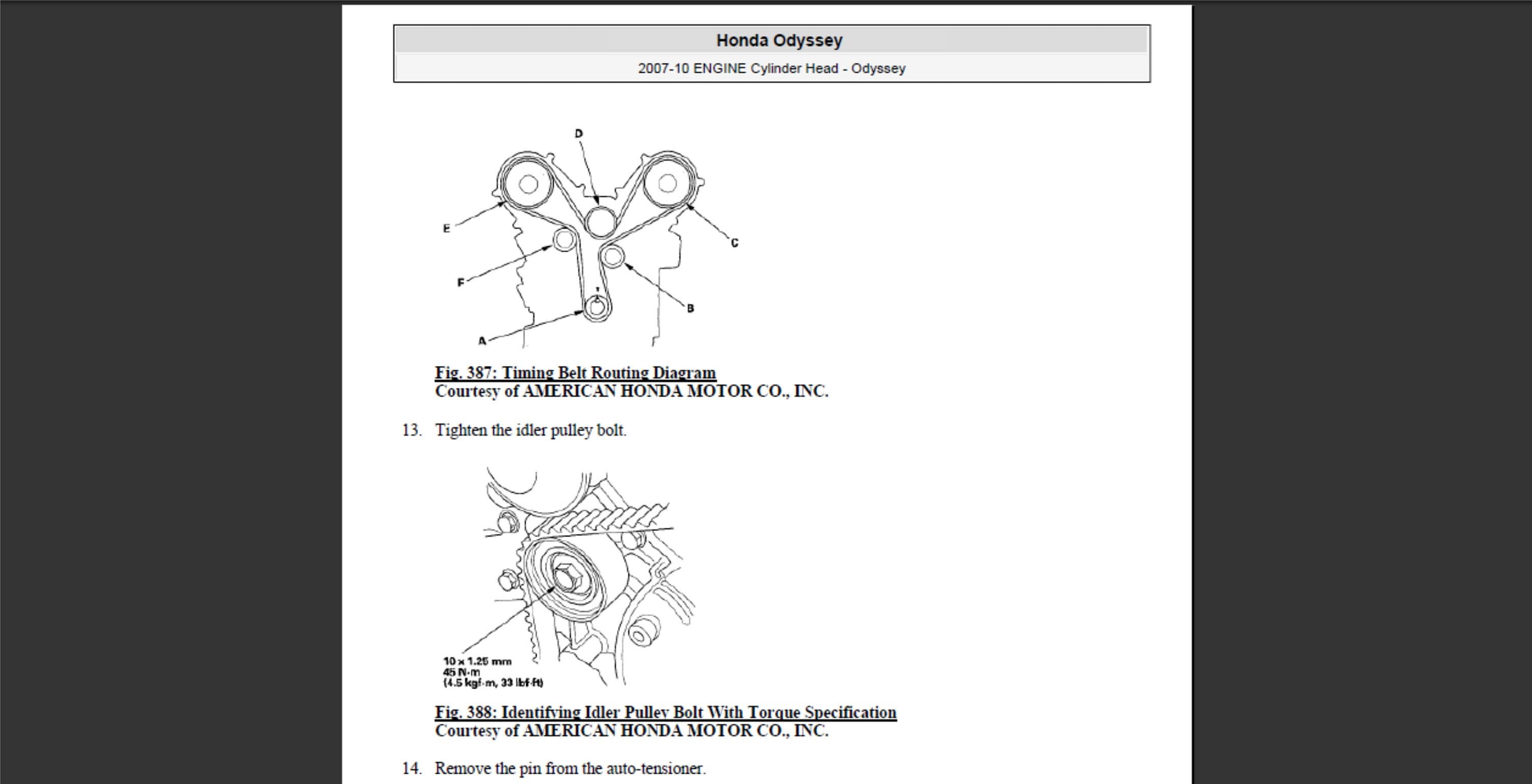 Honda Odyssey

2007-10 ENGINE Cylinder Head - Odyssey

D

E

C

F

B

A

Fig. 387: Timing Belt Routing Diagram
Courtesy of AMERICAN HONDA MOTOR CO., INC.

13. Tighten the idler pulley bolt.

10 x 1.25 mm
45 N·m
(4.5 kgf·m, 33 lbf·ft)

Fig. 388: Identifying Idler Pulley Bolt With Torque Specification
Courtesy of AMERICAN HONDA MOTOR CO., INC.

14. Remove the pin from the auto-tensioner.